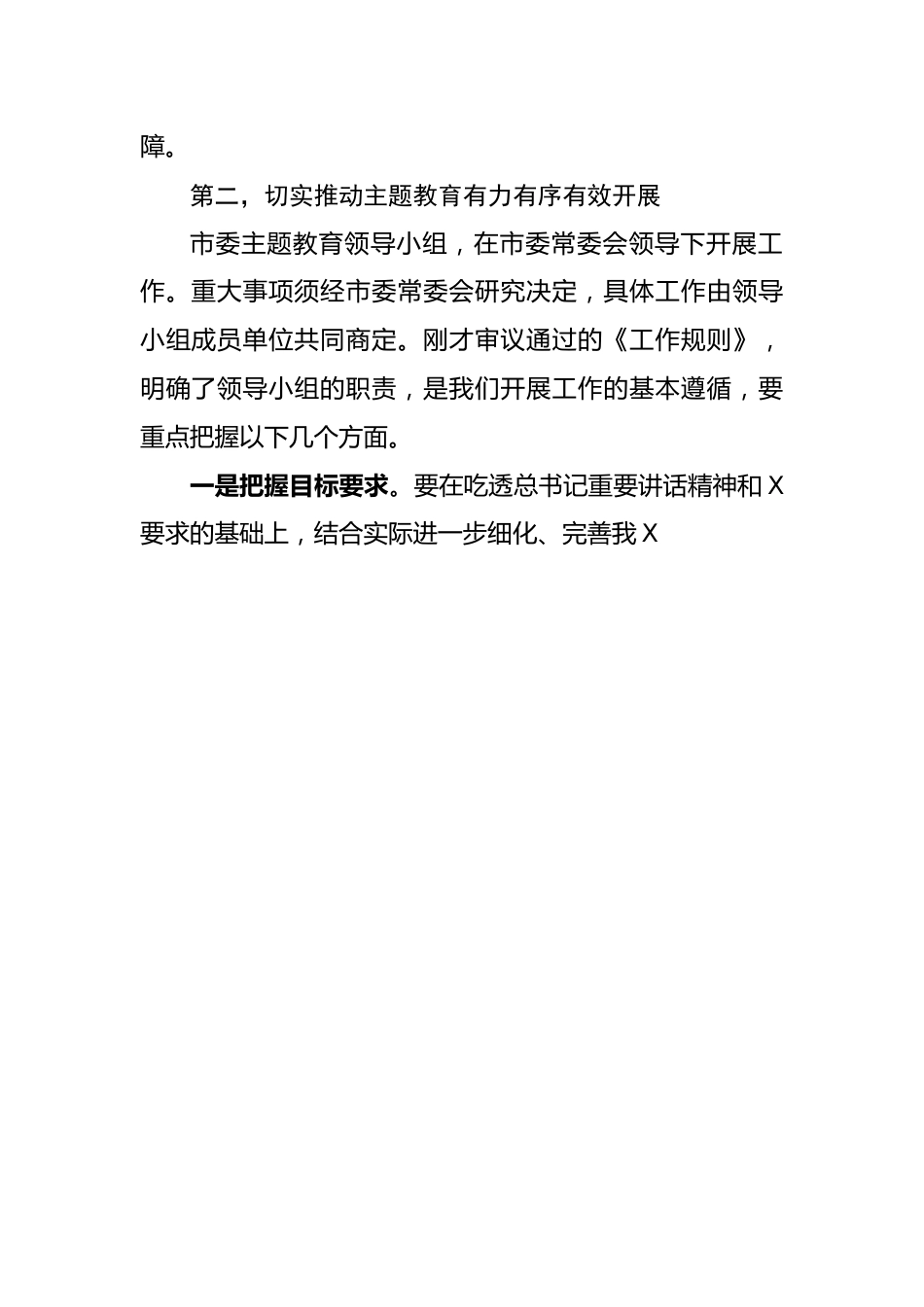 障。

第二，切实推动主题教育有力有序有效开展

市委主题教育领导小组，在市委常委会领导下开展工作。重大事项须经市委常委会研究决定，具体工作由领导小组成员单位共同商定。刚才审议通过的《工作规则》，明确了领导小组的职责，是我们开展工作的基本遵循，要重点把握以下几个方面。

一是把握目标要求。要在吃透总书记重要讲话精神和X要求的基础上，结合实际进一步细化、完善我X